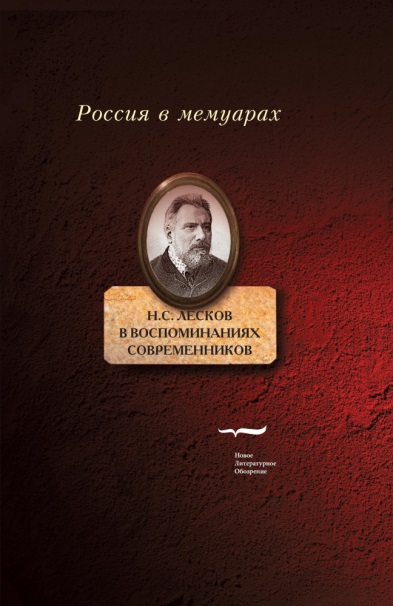 Россия в мемуарах

Н.С. ЛЕСКОВ
В ВОСПОМИНАНИЯХ
СОВРЕМЕННИКОВ

Новое
Литературное
Обозрение